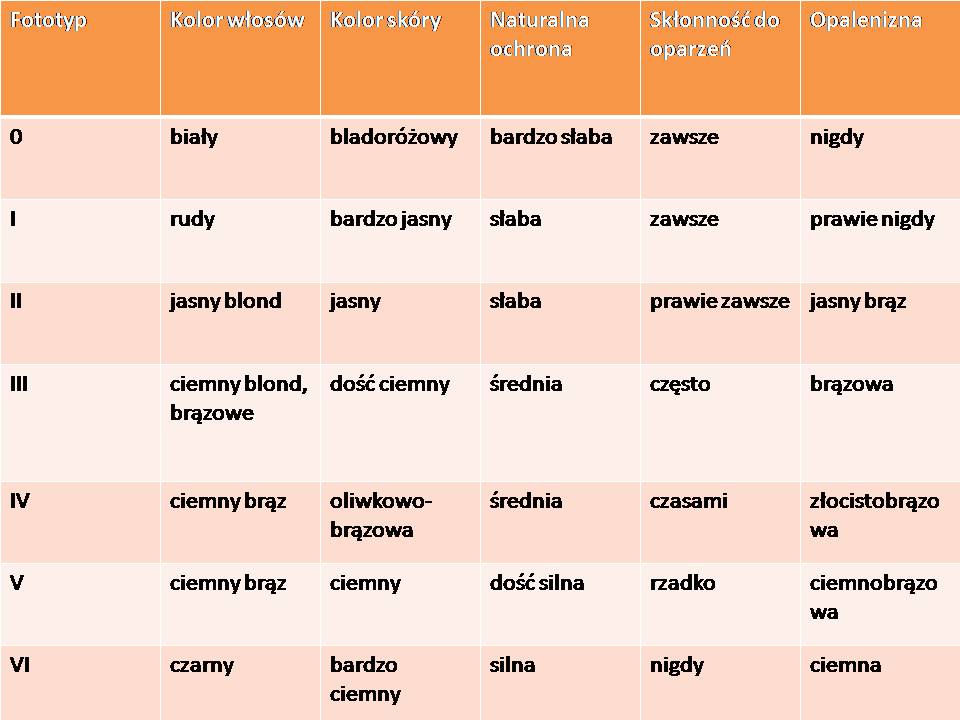 | Fototyp | Kolor włosów | Kolor skóry | Naturalna ochrona | Skłonność do oparzeń | Opalenizna |
|---|---|---|---|---|---|
| 0 | biały | bladoróżowy | bardzo słaba | zawsze | nigdy |
| I | rudy | bardzo jasny | słaba | zawsze | prawie nigdy |
| II | jasny blond | jasny | słaba | prawie zawsze | jasny brąz |
| III | ciemny blond, brązowe | dość ciemny | średnia | często | brązowa |
| IV | ciemny brąz | oliwkowo-brązowa | średnia | czasami | złocistobrązowa |
| V | ciemny brąz | ciemny | dość silna | rzadko | ciemnobrązowa |
| VI | czarny | bardzo ciemny | silna | nigdy | ciemna |